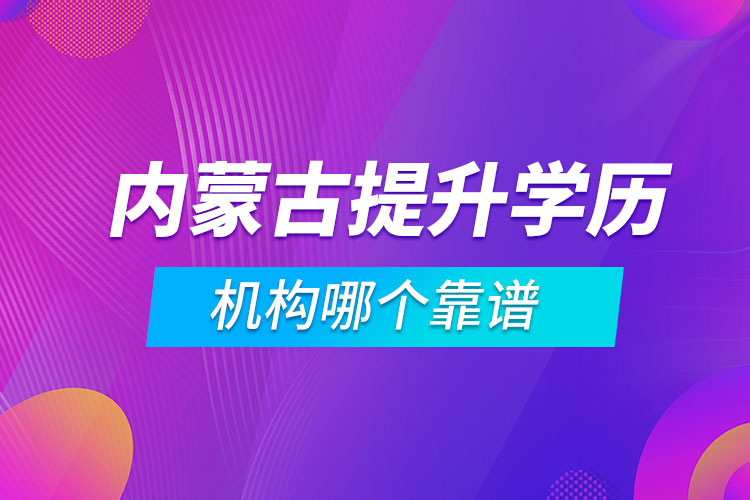 内蒙古提升学历

机构哪个靠谱